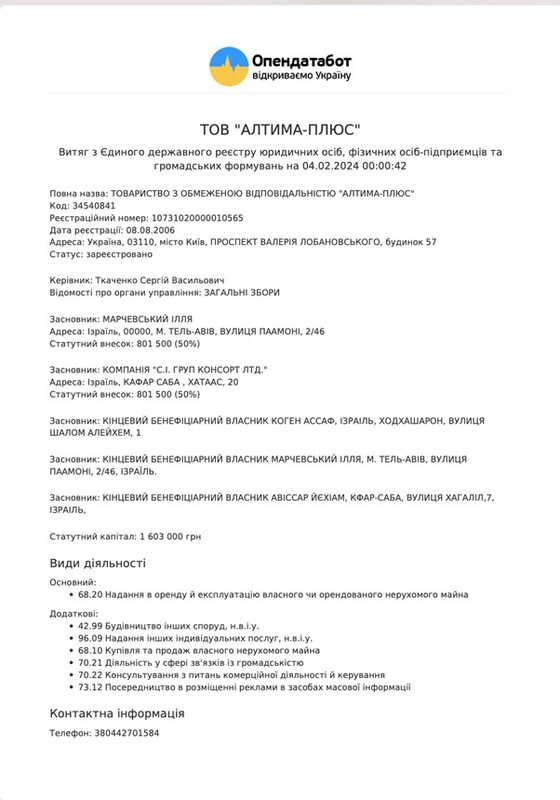 Опендатабот
відкриваємо Україну

ТОВ "АЛТИМА-ПЛЮС"

Витяг з Єдиного державного реєстру юридичних осіб, фізичних осіб-підприємців та громадських формувань на 04.02.2024 00:00:42

Повна назва: ТОВАРИСТВО З ОБМЕЖЕНОЮ ВІДПОВІДАЛЬНІСТЮ "АЛТИМА-ПЛЮС"
Код: 34540841
Реєстраційний номер: 10731020000010565
Дата реєстрації: 08.08.2006
Адреса: Україна, 03110, місто Київ, ПРОСПЕКТ ВАЛЕРІЯ ЛОБАНОВСЬКОГО, будинок 57
Статус: зареєстровано

Керівник: Ткаченко Сергій Васильович
Відомості про органи управління: ЗАГАЛЬНІ ЗБОРИ

Засновник: МАРЧЕВСЬКИЙ ІЛЛЯ
Адреса: Ізраїль, 00000, М. ТЕЛЬ-АВІВ, ВУЛИЦЯ ПААМОНІ, 2/46
Статутний внесок: 801 500 (50%)

Засновник: КОМПАНІЯ "С.І. ГРУП КОНСОРТ ЛТД."
Адреса: Ізраїль, КАФАР САБА , ХАТААС, 20
Статутний внесок: 801 500 (50%)

Засновник: КІНЦЕВИЙ БЕНЕФІЦІАРНИЙ ВЛАСНИК КОГЕН АССАФ, ІЗРАЇЛЬ, ХОДХАШАРОН, ВУЛИЦЯ ШАЛОМ АЛЕЙХЕМ, 1

Засновник: КІНЦЕВИЙ БЕНЕФІЦІАРНИЙ ВЛАСНИК МАРЧЕВСЬКИЙ ІЛЛЯ, М. ТЕЛЬ-АВІВ, ВУЛИЦЯ ПААМОНІ, 2/46, ІЗРАЇЛЬ.

Засновник: КІНЦЕВИЙ БЕНЕФІЦІАРНИЙ ВЛАСНИК АВІССАР ЙЄХІАМ, КФАР-САБА, ВУЛИЦЯ ХАГАЛІЛ,7, ІЗРАЇЛЬ,

Статутний капітал: 1 603 000 грн

Види діяльності

Основний:
• 68.20 Надання в оренду й експлуатацію власного чи орендованого нерухомого майна

Додаткові:
• 42.99 Будівництво інших споруд, н.в.і.у.
• 96.09 Надання інших індивідуальних послуг, н.в.і.у.
• 68.10 Купівля та продаж власного нерухомого майна
• 70.21 Діяльність у сфері зв'язків із громадськістю
• 70.22 Консультування з питань комерційної діяльності й керування
• 73.12 Посередництво в розміщенні реклами в засобах масової інформації

Контактна інформація

Телефон: 380442701584